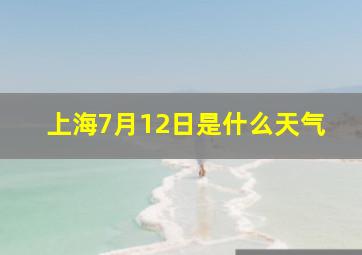 上海7月12日是什么天气